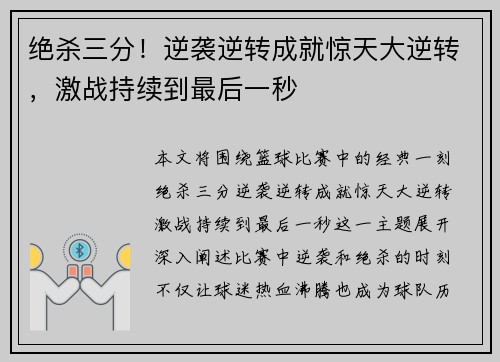 绝杀三分！逆袭逆转成就惊天大逆转，激战持续到最后一秒

本文将围绕篮球比赛中的经典一刻绝杀三分逆袭逆转成就惊天大逆转激战持续到最后一秒这一主题展开深入阐述比赛中逆袭和绝杀的时刻不仅让球迷热血沸腾也成为球队历